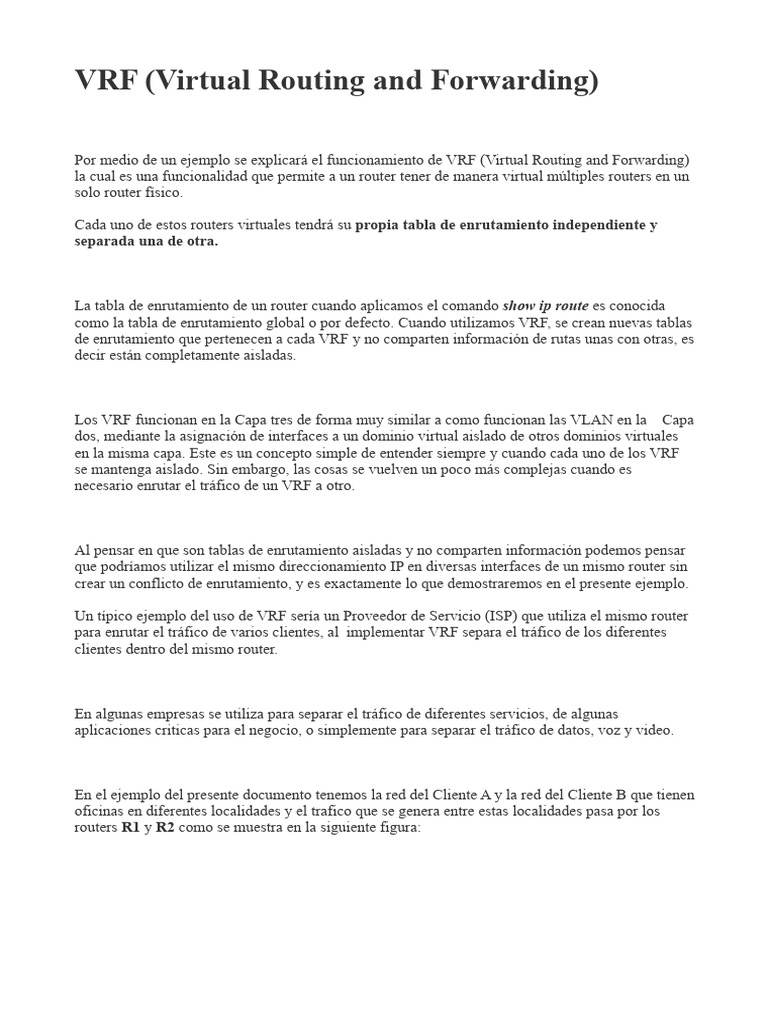 VRF (Virtual Routing and Forwarding)

Por medio de un ejemplo se explicará el funcionamiento de VRF (Virtual Routing and Forwarding) la cual es una funcionalidad que permite a un router tener de manera virtual múltiples routers en un solo router físico.

Cada uno de estos routers virtuales tendrá su propia tabla de enrutamiento independiente y separada una de otra.

La tabla de enrutamiento de un router cuando aplicamos el comando show ip route es conocida como la tabla de enrutamiento global o por defecto. Cuando utilizamos VRF, se crean nuevas tablas de enrutamiento que pertenecen a cada VRF y no comparten información de rutas unas con otras, es decir están completamente aisladas.

Los VRF funcionan en la Capa tres de forma muy similar a como funcionan las VLAN en la Capa dos, mediante la asignación de interfaces a un dominio virtual aislado de otros dominios virtuales en la misma capa. Este es un concepto simple de entender siempre y cuando cada uno de los VRF se mantenga aislado. Sin embargo, las cosas se vuelven un poco más complejas cuando es necesario enrutar el tráfico de un VRF a otro.

Al pensar en que son tablas de enrutamiento aisladas y no comparten información podemos pensar que podríamos utilizar el mismo direccionamiento IP en diversas interfaces de un mismo router sin crear un conflicto de enrutamiento, y es exactamente lo que demostraremos en el presente ejemplo.

Un típico ejemplo del uso de VRF sería un Proveedor de Servicio (ISP) que utiliza el mismo router para enrutar el tráfico de varios clientes, al implementar VRF separa el tráfico de los diferentes clientes dentro del mismo router.

En algunas empresas se utiliza para separar el tráfico de diferentes servicios, de algunas aplicaciones críticas para el negocio, o simplemente para separar el tráfico de datos, voz y video.

En el ejemplo del presente documento tenemos la red del Cliente A y la red del Cliente B que tienen oficinas en diferentes localidades y el trafico que se genera entre estas localidades pasa por los routers R1 y R2 como se muestra en la siguiente figura: